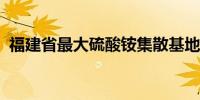 福建省最大硫酸铵集散基地